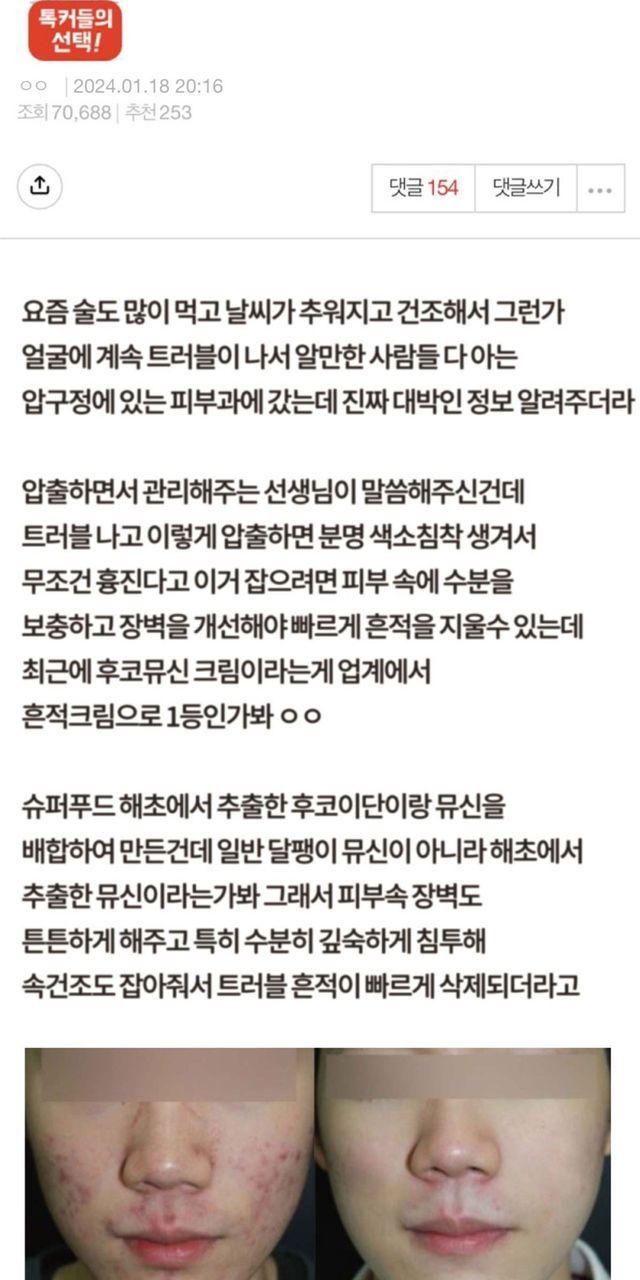 톡커들의 선택!

ㅇㅇ | 2024.01.18 20:16
조회 70,688 | 추천 253

댓글 154 댓글쓰기 ...

요즘 술도 많이 먹고 날씨가 추워지고 건조해서 그런가 얼굴에 계속 트러블이 나서 알만한 사람들 다 아는 압구정에 있는 피부과에 갔는데 진짜 대박인 정보 알려주더라

압출하면서 관리해주는 선생님이 말씀해주신건데 트러블 나고 이렇게 압출하면 분명 색소침착 생겨서 무조건 흉진다고 이거 잡으려면 피부 속에 수분을 보충하고 장벽을 개선해야 빠르게 흔적을 지울수 있는데 최근에 후코뮤신 크림이라는게 업계에서 흔적크림으로 1등인가봐 ㅇㅇ

슈퍼푸드 해초에서 추출한 후코이단이랑 뮤신을 배합하여 만든건데 일반 달팽이 뮤신이 아니라 해초에서 추출한 뮤신이라는가봐 그래서 피부속 장벽도 튼튼하게 해주고 특히 수분히 깊숙하게 침투해 속건조도 잡아줘서 트러블 흔적이 빠르게 삭제되더라고